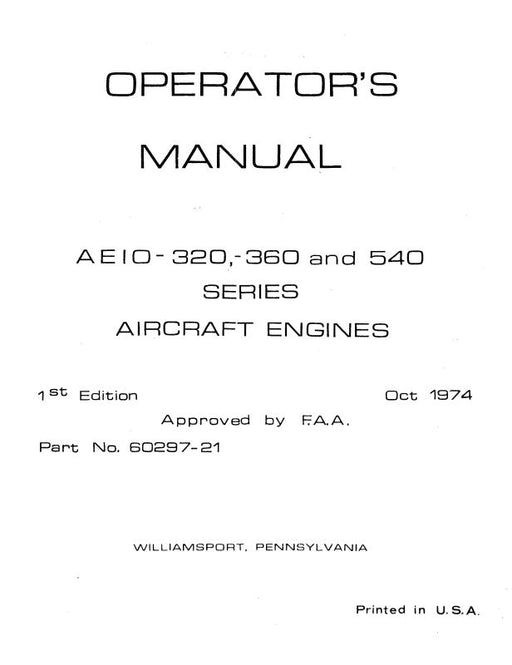 OPERATOR'S

MANUAL

AEIO-320,-360 and 540
SERIES
AIRCRAFT ENGINES

1st Edition    Oct 1974

Approved by F.A.A.

Part No. 60297-21

WILLIAMSPORT, PENNSYLVANIA

Printed in U.S.A.